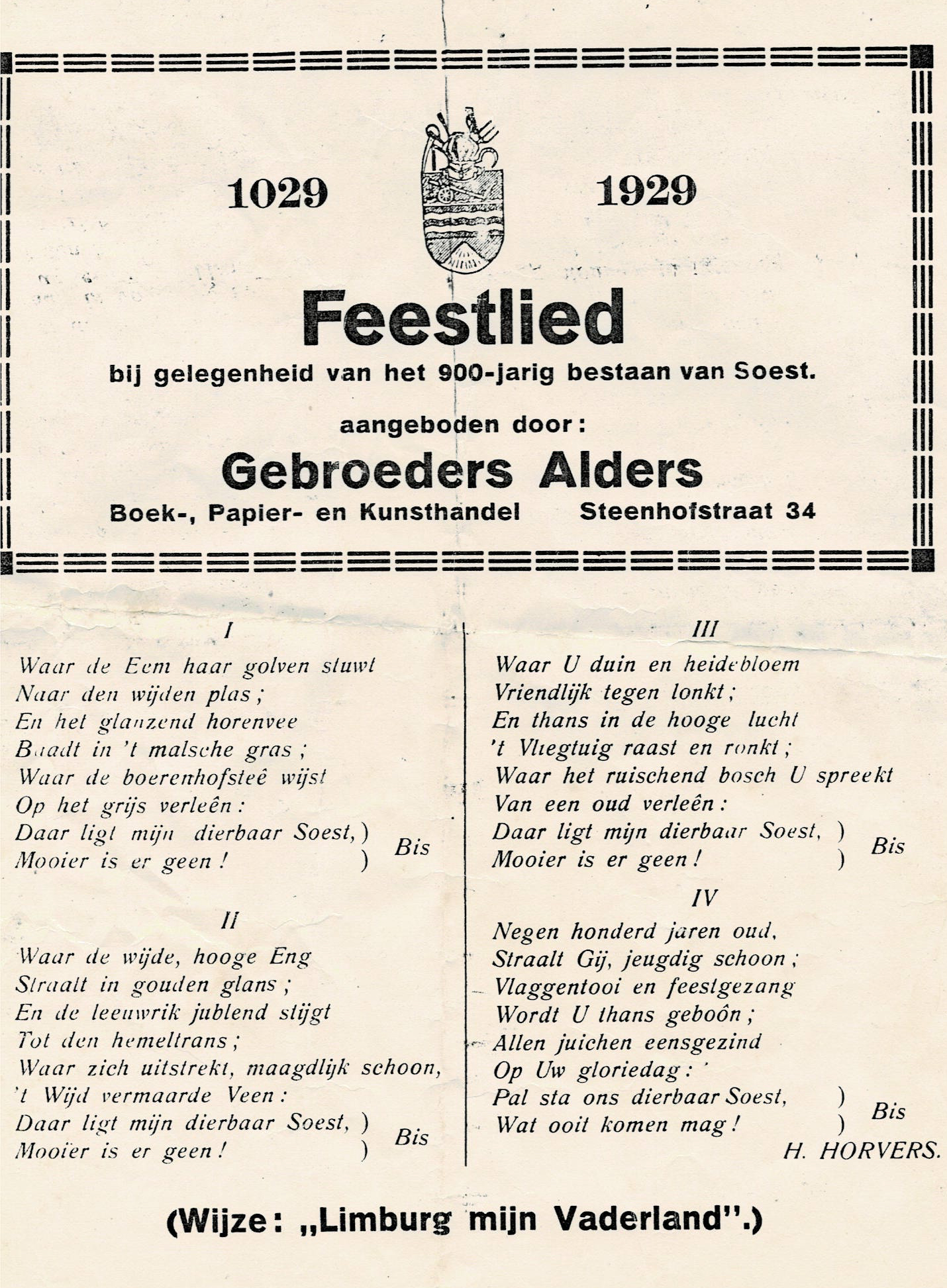 1029 1929

Feestlied

bij gelegenheid van het 900-jarig bestaan van Soest.

aangeboden door:

Gebroeders Alders

Boek-, Papier- en Kunsthandel Steenhofstraat 34

I

Waar de Eem haar golven stuwt
Naar den wijden plas;
En het glanzend horenvee
Baadt in 't malsche gras;
Waar de boerenhofsteê wijst
Op het grijs verleên:
Daar ligt mijn dierbaar Soest, )
Mooier is er geen! ) Bis

II

Waar de wijde, hooge Eng
Straalt in gouden glans;
En de leeuwrik jublend stijgt
Tot den hemeltrans;
Waar zich uitstrekt, maagdlijk schoon,
't Wijd vermaarde Veen:
Daar ligt mijn dierbaar Soest, )
Mooïer is er geen! ) Bis

III

Waar U duin en heidebloem
Vriendlijk tegen lonkt;
En thans in de hooge lucht
't Vliegtuig raast en ronkt;
Waar het ruischend bosch U spreekt
Van een oud verleên:
Daar ligt mijn dierbaar Soest, )
Mooier is er geen! ) Bis

IV

Negen honderd jaren oud,
Straalt Gij, jeugdig schoon;
Vlaggentooi en feestgezang
Wordt U thans geboôn;
Allen juichen eensgezind
Op Uw gloriedag:
Pal sta ons dierbaar Soest, )
Wat ooit komen mag! ) Bis

H. HORVERS.

(Wijze: „Limburg mijn Vaderland".)